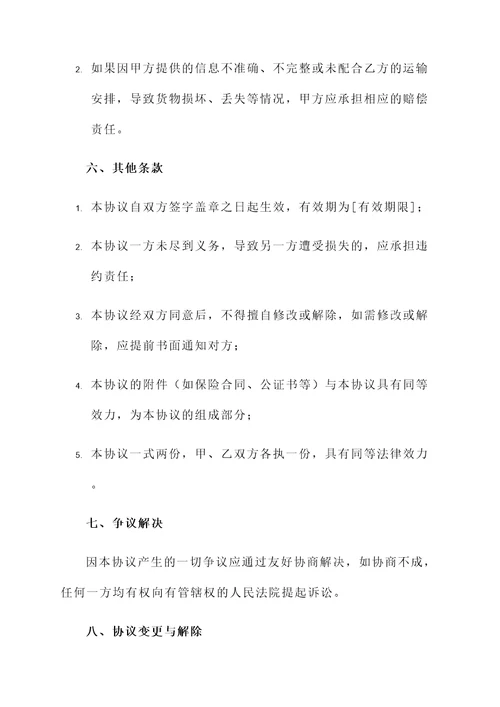 2. 如果因甲方提供的信息不准确、不完整或未配合乙方的运输安排，导致货物损坏、丢失等情况，甲方应承担相应的赔偿责任。

六、其他条款

1. 本协议自双方签字盖章之日起生效，有效期为[有效期限]；

2. 本协议一方未尽到义务，导致另一方遭受损失的，应承担违约责任；

3. 本协议经双方同意后，不得擅自修改或解除，如需修改或解除，应提前书面通知对方；

4. 本协议的附件（如保险合同、公证书等）与本协议具有同等效力，为本协议的组成部分；

5. 本协议一式两份，甲、乙双方各执一份，具有同等法律效力。

七、争议解决

因本协议产生的一切争议应通过友好协商解决，如协商不成，任何一方均有权向有管辖权的人民法院提起诉讼。

八、协议变更与解除